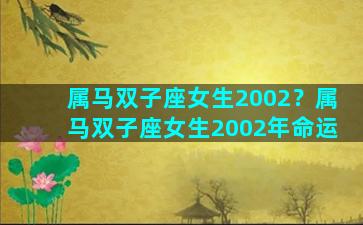 属马双子座女生2002？属马双子座女生2002年命运